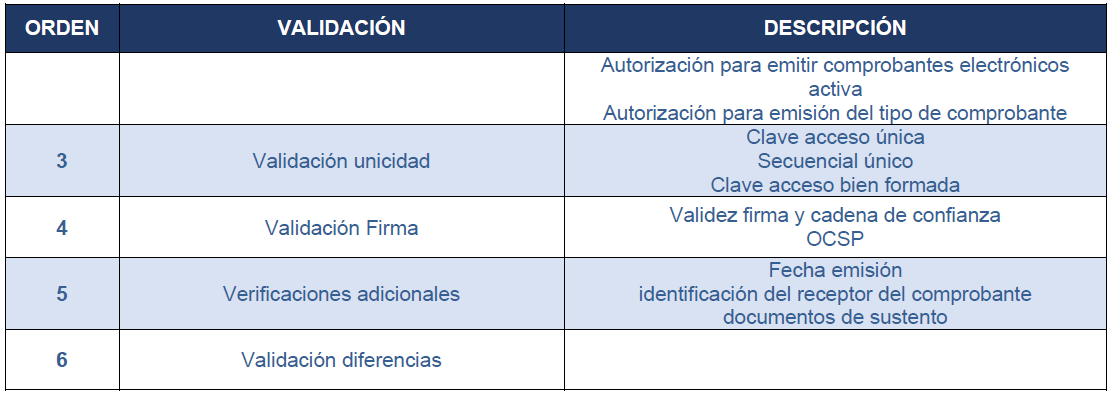 | ORDEN | VALIDACIÓN | DESCRIPCIÓN |
|---|---|---|
| | | Autorización para emitir comprobantes electrónicos activa Autorización para emisión del tipo de comprobante |
| 3 | Validación unicidad | Clave acceso única Secuencial único Clave acceso bien formada |
| 4 | Validación Firma | Validez firma y cadena de confianza OCSP |
| 5 | Verificaciones adicionales | Fecha emisión identificación del receptor del comprobante documentos de sustento |
| 6 | Validación diferencias | |